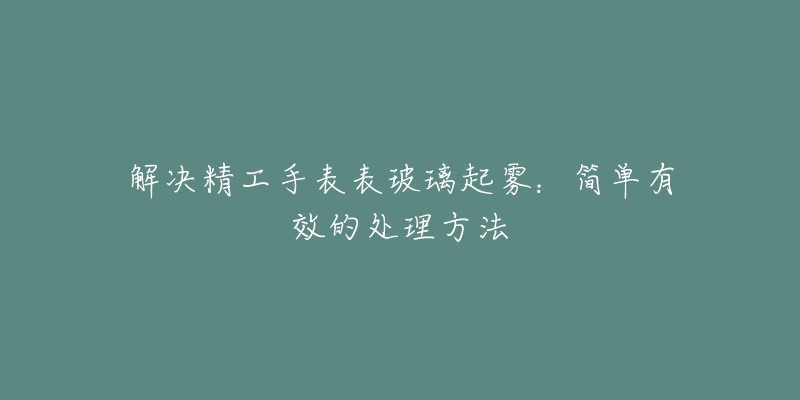 解决精工手表表玻璃起雾：简单有效的处理方法